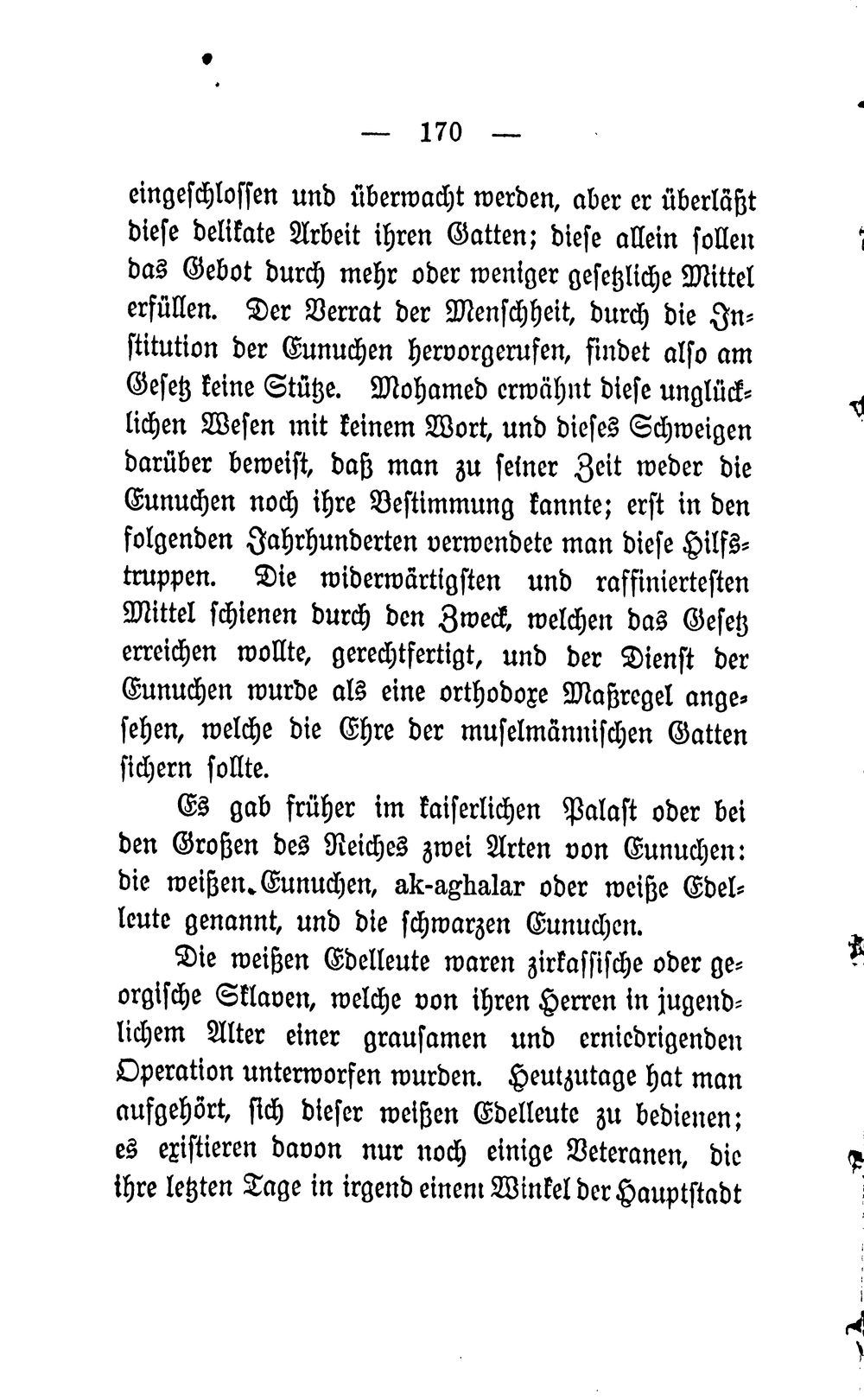 — 170 —

eingeschlossen und überwacht werden, aber er überläßt diese delikate Arbeit ihren Gatten; diese allein sollen das Gebot durch mehr oder weniger gesetzliche Mittel erfüllen. Der Verrat der Menschheit, durch die Institution der Eunuchen hervorgerufen, findet also am Gesetz keine Stütze. Mohamed erwähnt diese unglücklichen Wesen mit keinem Wort, und dieses Schweigen darüber beweist, daß man zu seiner Zeit weder die Eunuchen noch ihre Bestimmung kannte; erst in den folgenden Jahrhunderten verwendete man diese Hilfstruppen. Die widerwärtigsten und raffiniertesten Mittel schienen durch den Zweck, welchen das Gesetz erreichen wollte, gerechtfertigt, und der Dienst der Eunuchen wurde als eine orthodoxe Maßregel angesehen, welche die Ehre der muselmännischen Gatten sichern sollte.

Es gab früher im kaiserlichen Palast oder bei den Großen des Reiches zwei Arten von Eunuchen: die weißen Eunuchen, ak-aghalar oder weiße Edelleute genannt, und die schwarzen Eunuchen.

Die weißen Edelleute waren zirkassische oder georgische Sklaven, welche von ihren Herren in jugendlichem Alter einer grausamen und erniedrigenden Operation unterworfen wurden. Heutzutage hat man aufgehört, sich dieser weißen Edelleute zu bedienen; es existieren davon nur noch einige Veteranen, die ihre letzten Tage in irgend einem Winkel der Hauptstadt